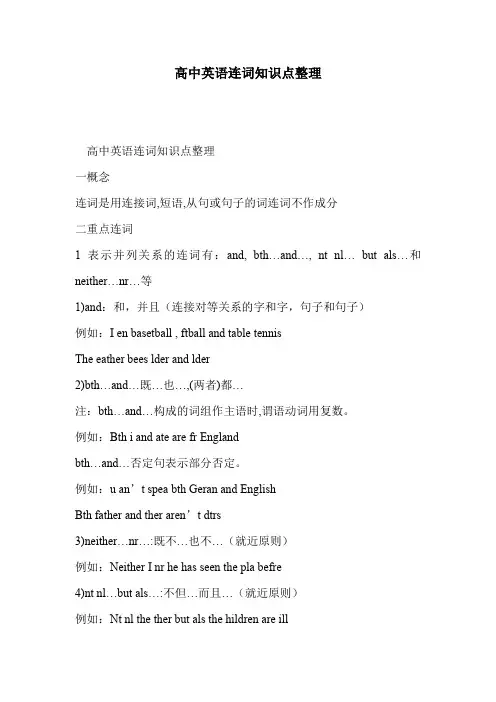 高中英语连词知识点整理

高中英语连词知识点整理

一概念

连词是用连接词,短语,从句或句子的词连词不作成分

二重点连词

1 表示并列关系的连词有：and, bth…and…, nt nl… but als…和 neither…nr…等

1)and：和，并且（连接对等关系的字和字，句子和句子）

例如：I en basetball , ftball and table tennis

The eather bees lder and lder

2)bth…and…既…也…,(两者)都…

注：bth…and…构成的词组作主语时,谓语动词用复数。

例如：Bth i and ate are fr England

bth…and…否定句表示部分否定。

例如：u an’t spea bth Geran and English

Bth father and ther aren’t dtrs

3)neither…nr…:既不…也不…（就近原则）

例如：Neither I nr he has seen the pla befre

4)nt nl…but als…:不但…而且…（就近原则）

例如：Nt nl the ther but als the hildren are ill